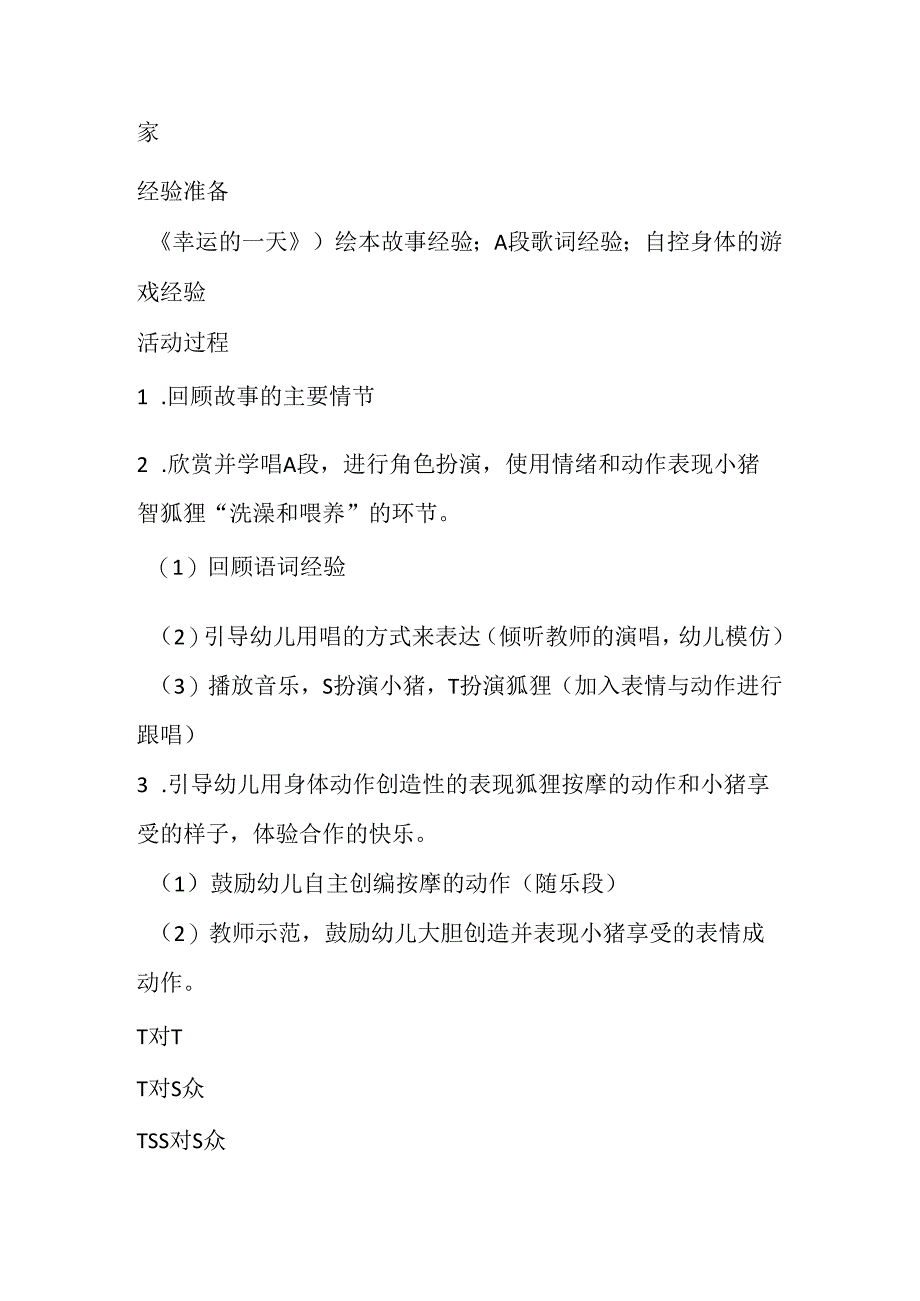 家

经验准备

《幸运的一天》）绘本故事经验；A段歌词经验；自控身体的游戏经验

活动过程

1 .回顾故事的主要情节

2 .欣赏并学唱A段，进行角色扮演，使用情绪和动作表现小猪智狐狸“洗澡和喂养”的环节。

（1）回顾语词经验

（2）引导幼儿用唱的方式来表达（倾听教师的演唱，幼儿模仿）

（3）播放音乐，S扮演小猪，T扮演狐狸（加入表情与动作进行跟唱）

3 .引导幼儿用身体动作创造性的表现狐狸按摩的动作和小猪享受的样子，体验合作的快乐。

（1）鼓励幼儿自主创编按摩的动作（随乐段）

（2）教师示范，鼓励幼儿大胆创造并表现小猪享受的表情成动作。

T对T

T对S众

TSS对S众